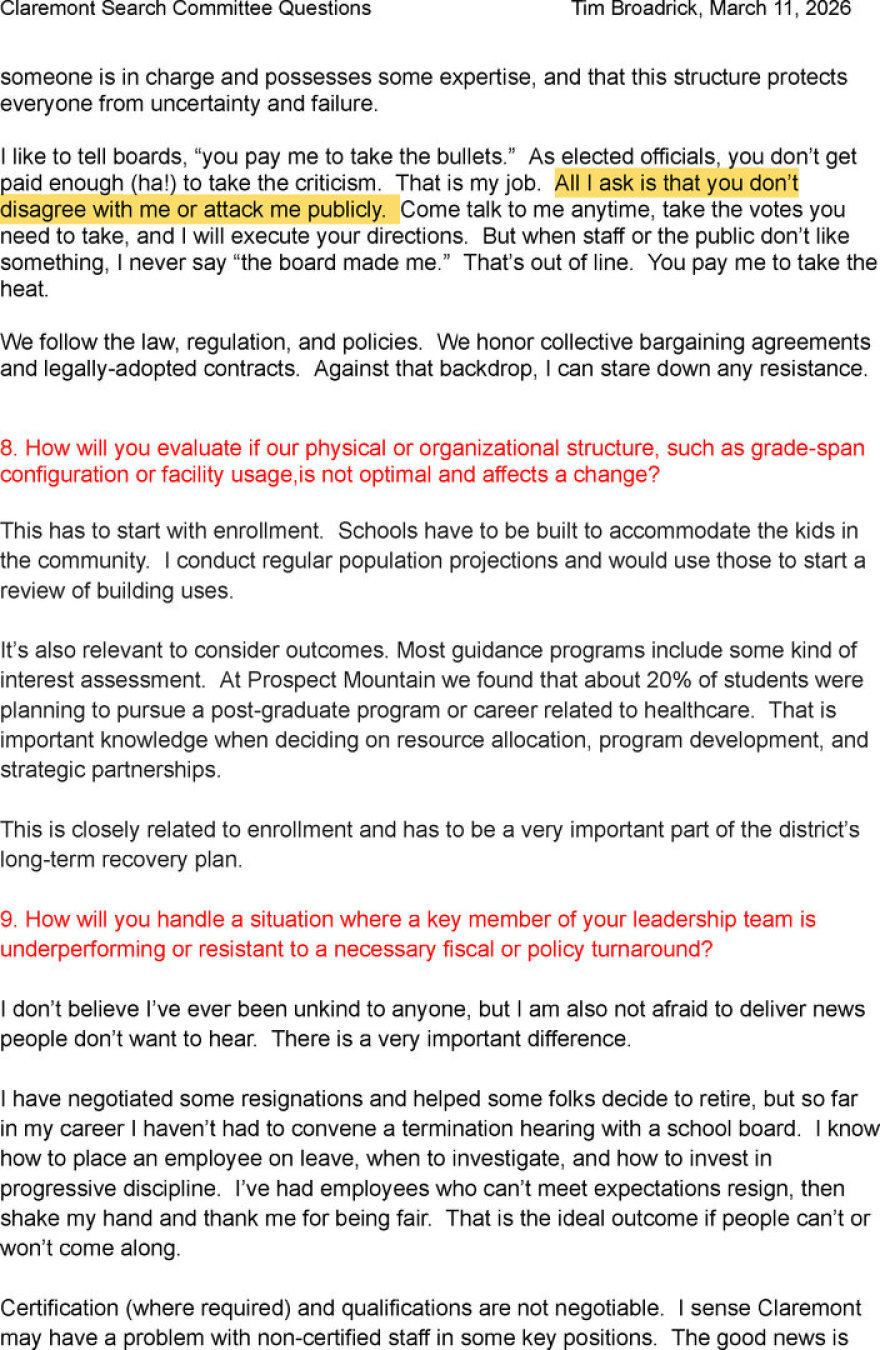 Claremont Search Committee Questions Tim Broadrick, March 11, 2026

someone is in charge and possesses some expertise, and that this structure protects everyone from uncertainty and failure.

I like to tell boards, “you pay me to take the bullets.” As elected officials, you don’t get paid enough (ha!) to take the criticism. That is my job. All I ask is that you don’t disagree with me or attack me publicly. Come talk to me anytime, take the votes you need to take, and I will execute your directions. But when staff or the public don’t like something, I never say “the board made me.” That’s out of line. You pay me to take the heat.

We follow the law, regulation, and policies. We honor collective bargaining agreements and legally-adopted contracts. Against that backdrop, I can stare down any resistance.

8. How will you evaluate if our physical or organizational structure, such as grade-span configuration or facility usage,is not optimal and affects a change?

This has to start with enrollment. Schools have to be built to accommodate the kids in the community. I conduct regular population projections and would use those to start a review of building uses.

It’s also relevant to consider outcomes. Most guidance programs include some kind of interest assessment. At Prospect Mountain we found that about 20% of students were planning to pursue a post-graduate program or career related to healthcare. That is important knowledge when deciding on resource allocation, program development, and strategic partnerships.

This is closely related to enrollment and has to be a very important part of the district’s long-term recovery plan.

9. How will you handle a situation where a key member of your leadership team is underperforming or resistant to a necessary fiscal or policy turnaround?

I don’t believe I’ve ever been unkind to anyone, but I am also not afraid to deliver news people don’t want to hear. There is a very important difference.

I have negotiated some resignations and helped some folks decide to retire, but so far in my career I haven’t had to convene a termination hearing with a school board. I know how to place an employee on leave, when to investigate, and how to invest in progressive discipline. I’ve had employees who can’t meet expectations resign, then shake my hand and thank me for being fair. That is the ideal outcome if people can’t or won’t come along.

Certification (where required) and qualifications are not negotiable. I sense Claremont may have a problem with non-certified staff in some key positions. The good news is